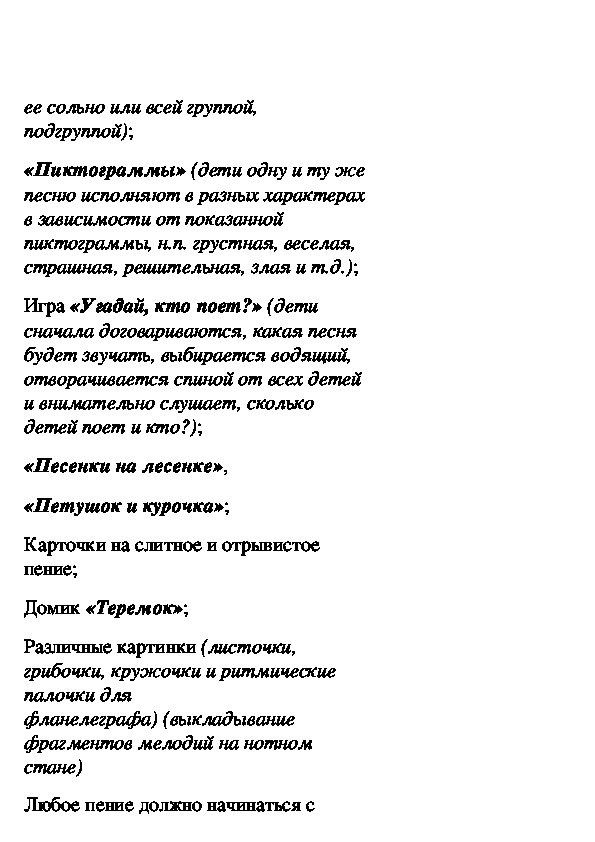 ее сольно или всей группой, подгруппой);

«Пиктограммы» (дети одну и ту же песню исполняют в разных характерах в зависимости от показанной пиктограммы, н.п. грустная, веселая, страшная, решительная, злая и т.д.);

Игра «Угадай, кто поет?» (дети сначала договариваются, какая песня будет звучать, выбирается водящий, отворачивается спиной от всех детей и внимательно слушает, сколько детей поет и кто?);

«Песенки на лесенке»,

«Петушок и курочка»;

Карточки на слитное и отрывистое пение;

Домик «Теремок»;

Различные картинки (листочки, грибочки, кружочки и ритмические палочки для фланелеграфа) (выкладывание фрагментов мелодий на нотном стане)

Любое пение должно начинаться с